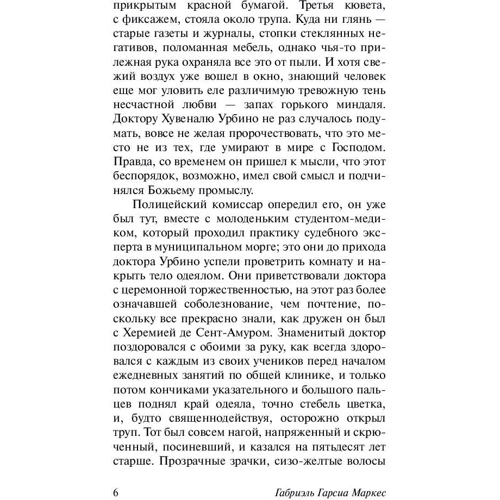 прикрытым красной бумагой. Третья кювета, с фиксажем, стояла около трупа. Куда ни глянь — старые газеты и журналы, стопки стеклянных негативов, поломанная мебель, однако чья-то прилежная рука охраняла все это от пыли. И хотя свежий воздух уже вошел в окно, знающий человек еще мог уловить еле различимую тревожную тень несчастной любви — запах горького миндаля. Доктору Хувеналю Урбино не раз случалось подумать, вовсе не желая пророчествовать, что это место не из тех, где умирают в мире с Господом. Правда, со временем он пришел к мысли, что этот беспорядок, возможно, имел свой смысл и подчинялся Божьему промыслу.

Полицейский комиссар опередил его, он уже был тут, вместе с молоденьким студентом-медиком, который проходил практику судебного эксперта в муниципальном морге; это они до прихода доктора Урбино успели проветрить комнату и накрыть тело одеялом. Они приветствовали доктора с церемонной торжественностью, на этот раз более означавшей соболезнование, чем почтение, поскольку все прекрасно знали, как дружен он был с Херемией де Сент-Амуром. Знаменитый доктор поздоровался с обоими за руку, как всегда здоровался с каждым из своих учеников перед началом ежедневных занятий по общей клинике, и только потом кончиками указательного и большого пальцев поднял край одеяла, точно стебель цветка, и, будто священнодействуя, осторожно открыл труп. Тот был совсем нагой, напряженный и скрюченный, посиневший, и казался на пятьдесят лет старше. Прозрачные зрачки, сизо-желтые волосы

6 Габриэль Гарсиа Маркес